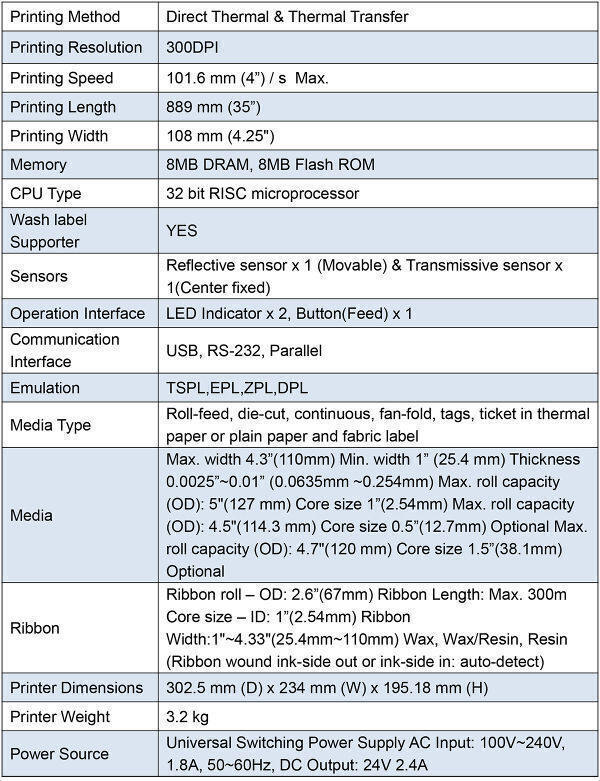 | Printing Method | Direct Thermal & Thermal Transfer |
|---|---|
| Printing Resolution | 300DPI |
| Printing Speed | 101.6 mm (4”) / s Max. |
| Printing Length | 889 mm (35”) |
| Printing Width | 108 mm (4.25") |
| Memory | 8MB DRAM, 8MB Flash ROM |
| CPU Type | 32 bit RISC microprocessor |
| Wash label Supporter | YES |
| Sensors | Reflective sensor x 1 (Movable) & Transmissive sensor x 1(Center fixed) |
| Operation Interface | LED Indicator x 2, Button(Feed) x 1 |
| Communication Interface | USB, RS-232, Parallel |
| Emulation | TSPL,EPL,ZPL,DPL |
| Media Type | Roll-feed, die-cut, continuous, fan-fold, tags, ticket in thermal paper or plain paper and fabric label |
| Media | Max. width 4.3”(110mm) Min. width 1” (25.4 mm) Thickness 0.0025”~0.01” (0.0635mm ~0.254mm) Max. roll capacity (OD): 5"(127 mm) Core size 1”(2.54mm) Max. roll capacity (OD): 4.5"(114.3 mm) Core size 0.5”(12.7mm) Optional Max. roll capacity (OD): 4.7"(120 mm) Core size 1.5”(38.1mm) Optional |
| Ribbon | Ribbon roll – OD: 2.6”(67mm) Ribbon Length: Max. 300m Core size – ID: 1”(2.54mm) Ribbon Width:1"~4.33"(25.4mm~110mm) Wax, Wax/Resin, Resin (Ribbon wound ink-side out or ink-side in: auto-detect) |
| Printer Dimensions | 302.5 mm (D) x 234 mm (W) x 195.18 mm (H) |
| Printer Weight | 3.2 kg |
| Power Source | Universal Switching Power Supply AC Input: 100V~240V, 1.8A, 50~60Hz, DC Output: 24V 2.4A |